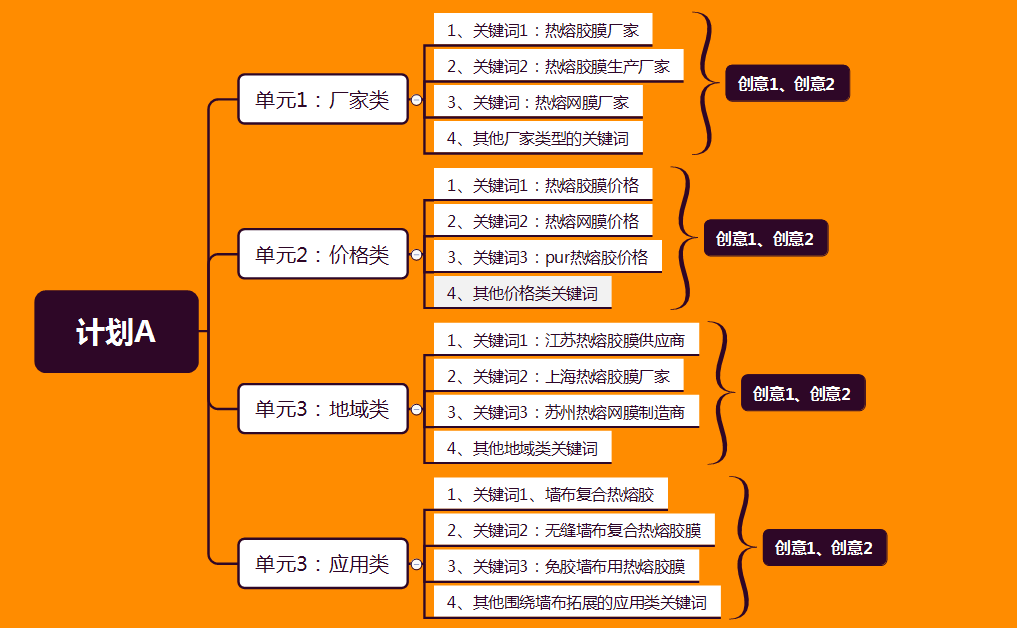 计划A

单元1：厂家类

1、关键词1：热熔胶膜厂家

2、关键词2：热熔胶膜生产厂家

3、关键词：热熔网膜厂家

4、其他厂家类型的关键词

创意1、创意2

单元2：价格类

1、关键词1：热熔胶膜价格

2、关键词2：热熔网膜价格

3、关键词3：pur热熔胶价格

4、其他价格类关键词

创意1、创意2

单元3：地域类

1、关键词1：江苏热熔胶膜供应商

2、关键词2：上海热熔胶膜厂家

3、关键词3：苏州热熔网膜制造商

4、其他地域类关键词

创意1、创意2

单元3：应用类

1、关键词1、墙布复合热熔胶

2、关键词2：无缝墙布复合热熔胶膜

3、关键词3：免胶墙布用热熔胶膜

4、其他围绕墙布拓展的应用类关键词

创意1、创意2